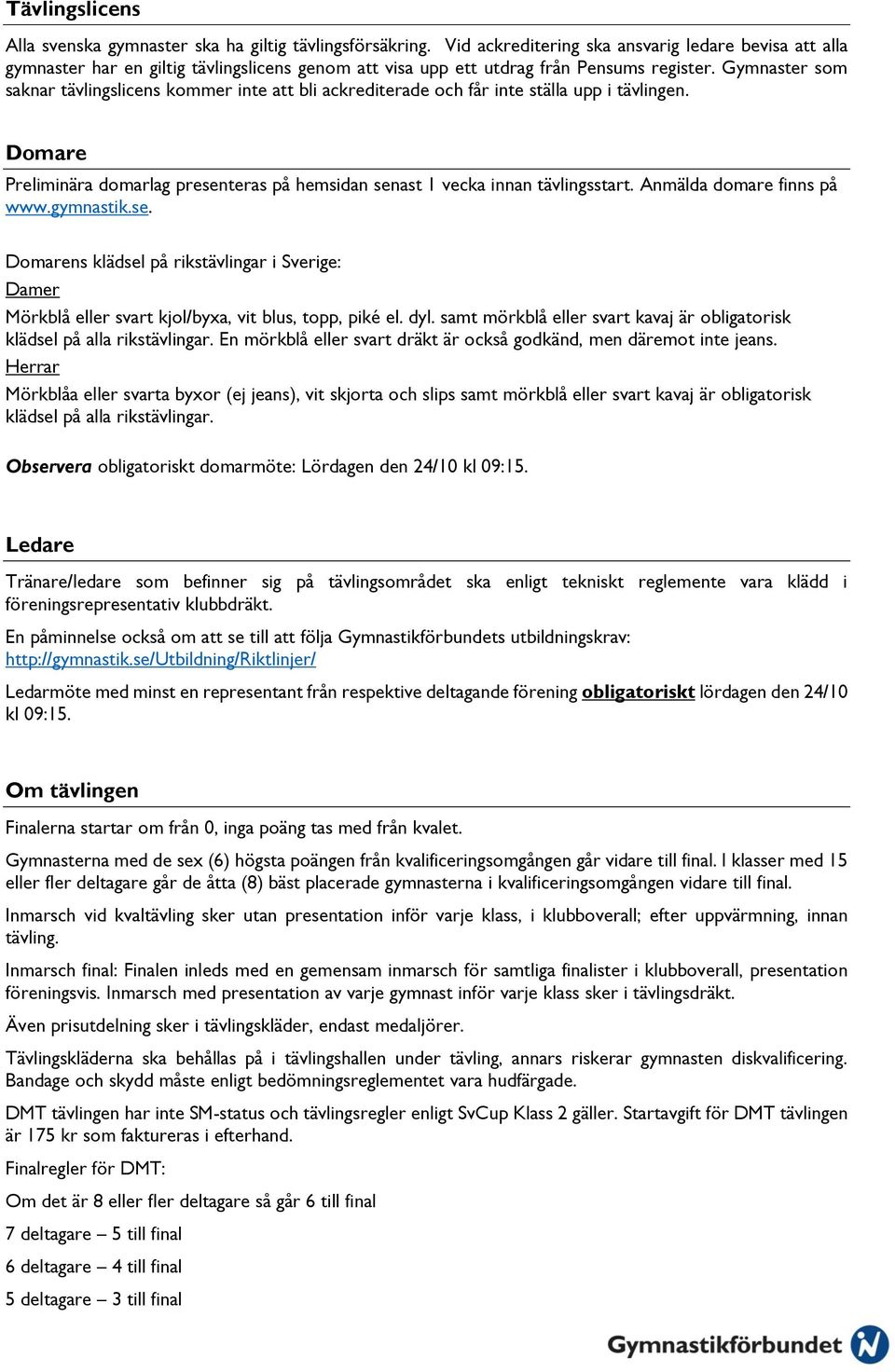 Tävlingslicens

Alla svenska gymnaster ska ha giltig tävlingsförsäkring. Vid ackreditering ska ansvarig ledare bevisa att alla gymnaster har en giltig tävlingslicens genom att visa upp ett utdrag från Pensums register. Gymnaster som saknar tävlingslicens kommer inte att bli ackrediterade och får inte ställa upp i tävlingen.

Domare

Preliminära domarlag presenteras på hemsidan senast 1 vecka innan tävlingsstart. Anmälda domare finns på www.gymnastik.se.

Domarens klädsel på rikstävlingar i Sverige:

Damer

Mörkblå eller svart kjol/byxa, vit blus, topp, piké el. dyl. samt mörkblå eller svart kavaj är obligatorisk klädsel på alla rikstävlingar. En mörkblå eller svart dräkt är också godkänd, men däremot inte jeans.

Herrar

Mörkblåa eller svarta byxor (ej jeans), vit skjorta och slips samt mörkblå eller svart kavaj är obligatorisk klädsel på alla rikstävlingar.

Observera obligatoriskt domarmöte: Lördagen den 24/10 kl 09:15.

Ledare

Tränare/ledare som befinner sig på tävlingsområdet ska enligt tekniskt reglemente vara klädd i föreningsrepresentativ klubbdräkt.

En påminnelse också om att se till att följa Gymnastikförbundets utbildningskrav: http://gymnastik.se/Utbildning/Riktlinjer/

Ledarmöte med minst en representant från respektive deltagande förening obligatoriskt lördagen den 24/10 kl 09:15.

Om tävlingen

Finalerna startar om från 0, inga poäng tas med från kvalet.

Gymnasterna med de sex (6) högsta poängen från kvalificeringsomgången går vidare till final. I klasser med 15 eller fler deltagare går de åtta (8) bäst placerade gymnasterna i kvalificeringsomgången vidare till final.

Inmarsch vid kvaltävling sker utan presentation inför varje klass, i klubboverall; efter uppvärmning, innan tävling.

Inmarsch final: Finalen inleds med en gemensam inmarsch för samtliga finalister i klubboverall, presentation föreningsvis. Inmarsch med presentation av varje gymnast inför varje klass sker i tävlingsdräkt.

Även prisutdelning sker i tävlingskläder, endast medaljörer.

Tävlingskläderna ska behållas på i tävlingshallen under tävling, annars riskerar gymnasten diskvalificering. Bandage och skydd måste enligt bedömningsreglementet vara hudfärgade.

DMT tävlingen har inte SM-status och tävlingsregler enligt SvCup Klass 2 gäller. Startavgift för DMT tävlingen är 175 kr som faktureras i efterhand.

Finalregler för DMT:

Om det är 8 eller fler deltagare så går 6 till final

7 deltagare – 5 till final

6 deltagare – 4 till final

5 deltagare – 3 till final

Gymnastikförbundet